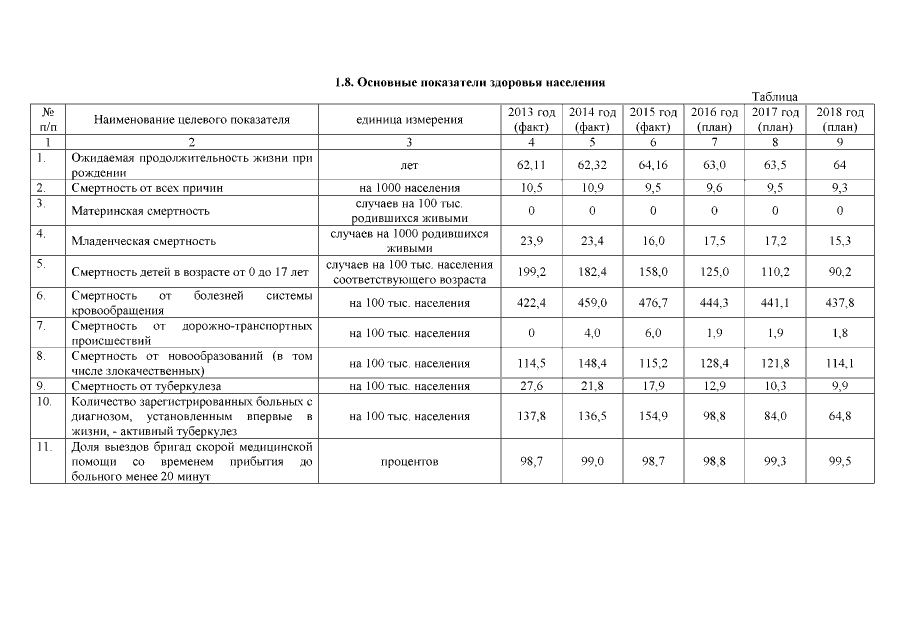 1.8. Основные показатели здоровья населения

Таблица

| № п/п | Наименование целевого показателя | единица измерения | 2013 год (факт) | 2014 год (факт) | 2015 год (факт) | 2016 год (план) | 2017 год (план) | 2018 год (план) |
|---|---|---|---|---|---|---|---|---|
| 1 | 2 | 3 | 4 | 5 | 6 | 7 | 8 | 9 |
| 1. | Ожидаемая продолжительность жизни при рождении | лет | 62,11 | 62,32 | 64,16 | 63,0 | 63,5 | 64 |
| 2. | Смертность от всех причин | на 1000 населения | 10,5 | 10,9 | 9,5 | 9,6 | 9,5 | 9,3 |
| 3. | Материнская смертность | случаев на 100 тыс. родившихся живыми | 0 | 0 | 0 | 0 | 0 | 0 |
| 4. | Младенческая смертность | случаев на 1000 родившихся живыми | 23,9 | 23,4 | 16,0 | 17,5 | 17,2 | 15,3 |
| 5. | Смертность детей в возрасте от 0 до 17 лет | случаев на 100 тыс. населения соответствующего возраста | 199,2 | 182,4 | 158,0 | 125,0 | 110,2 | 90,2 |
| 6. | Смертность от болезней системы кровообращения | на 100 тыс. населения | 422,4 | 459,0 | 476,7 | 444,3 | 441,1 | 437,8 |
| 7. | Смертность от дорожно-транспортных происшествий | на 100 тыс. населения | 0 | 4,0 | 6,0 | 1,9 | 1,9 | 1,8 |
| 8. | Смертность от новообразований (в том числе злокачественных) | на 100 тыс. населения | 114,5 | 148,4 | 115,2 | 128,4 | 121,8 | 114,1 |
| 9. | Смертность от туберкулеза | на 100 тыс. населения | 27,6 | 21,8 | 17,9 | 12,9 | 10,3 | 9,9 |
| 10. | Количество зарегистрированных больных с диагнозом, установленным впервые в жизни, - активный туберкулез | на 100 тыс. населения | 137,8 | 136,5 | 154,9 | 98,8 | 84,0 | 64,8 |
| 11. | Доля выездов бригад скорой медицинской помощи со временем прибытия до больного менее 20 минут | процентов | 98,7 | 99,0 | 98,7 | 98,8 | 99,3 | 99,5 |